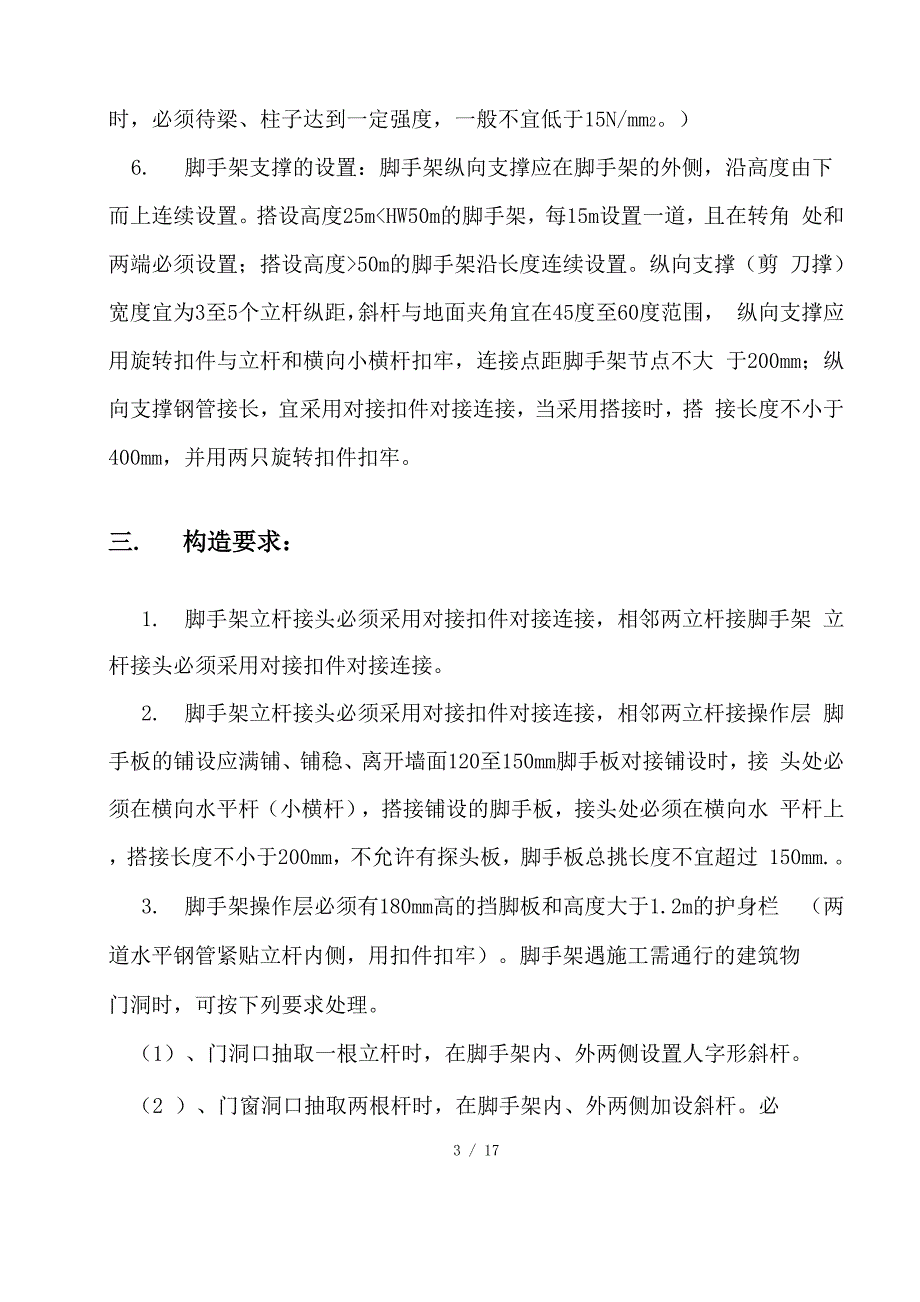 时，必须待梁、柱子达到一定强度，一般不宜低于15N/mm2。）

6. 脚手架支撑的设置：脚手架纵向支撑应在脚手架的外侧，沿高度由下而上连续设置。搭设高度25m<HW50m的脚手架，每15m设置一道，且在转角 处和两端必须设置；搭设高度>50m的脚手架沿长度连续设置。纵向支撑（剪 刀撑）宽度宜为3至5个立杆纵距，斜杆与地面夹角宜在45度至60度范围， 纵向支撑应用旋转扣件与立杆和横向小横杆扣牢，连接点距脚手架节点不大 于200mm；纵向支撑钢管接长，宜采用对接扣件对接连接，当采用搭接时，搭 接长度不小于400mm，并用两只旋转扣件扣牢。

三. 构造要求：

1. 脚手架立杆接头必须采用对接扣件对接连接，相邻两立杆接脚手架 立杆接头必须采用对接扣件对接连接。

2. 脚手架立杆接头必须采用对接扣件对接连接，相邻两立杆接操作层 脚手板的铺设应满铺、铺稳、离开墙面120至150mm脚手板对接铺设时，接 头处必须在横向水平杆（小横杆），搭接铺设的脚手板，接头处必须在横向水 平杆上，搭接长度不小于200mm，不允许有探头板，脚手板总挑长度不宜超过 150mm.。

3. 脚手架操作层必须有180mm高的挡脚板和高度大于1.2m的护身栏 （两道水平钢管紧贴立杆内侧，用扣件扣牢）。脚手架遇施工需通行的建筑物门洞时，可按下列要求处理。

（1）、门洞口抽取一根立杆时，在脚手架内、外两侧设置人字形斜杆。

（2 ）、门窗洞口抽取两根杆时，在脚手架内、外两侧加设斜杆。必

3 / 17